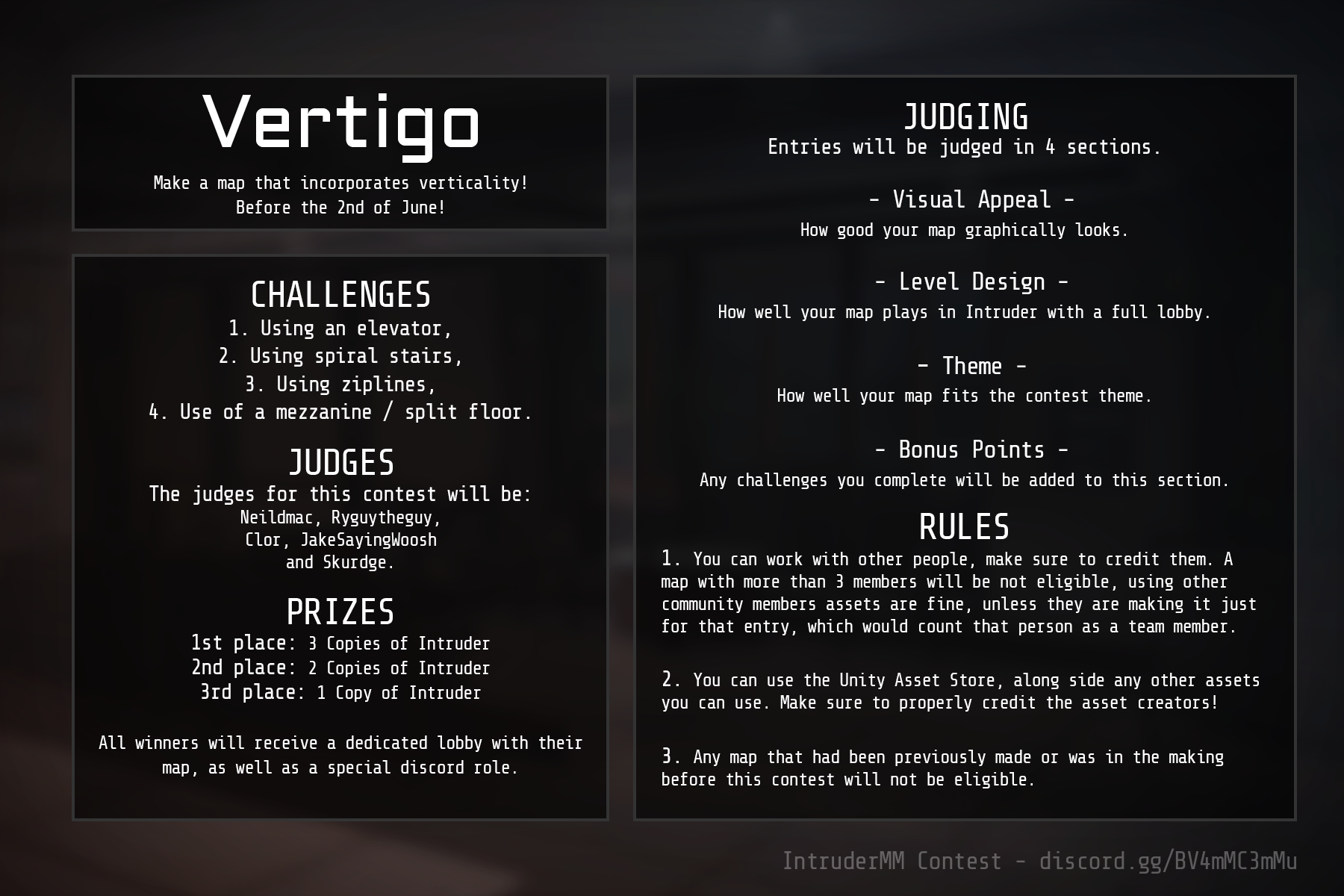 Vertigo

Make a map that incorporates verticality!
Before the 2nd of June!

CHALLENGES
1. Using an elevator,
2. Using spiral stairs,
3. Using ziplines,
4. Use of a mezzanine / split floor.

JUDGES
The judges for this contest will be:
Neildmac, Ryguytheguy,
Clor, JakeSayingWoosh
and Skurdge.

PRIZES
1st place: 3 Copies of Intruder
2nd place: 2 Copies of Intruder
3rd place: 1 Copy of Intruder

All winners will receive a dedicated lobby with their map, as well as a special discord role.

JUDGING
Entries will be judged in 4 sections.

- Visual Appeal -
How good your map graphically looks.

- Level Design -
How well your map plays in Intruder with a full lobby.

- Theme -
How well your map fits the contest theme.

- Bonus Points -
Any challenges you complete will be added to this section.

RULES
1. You can work with other people, make sure to credit them. A map with more than 3 members will be not eligible, using other community members assets are fine, unless they are making it just for that entry, which would count that person as a team member.

2. You can use the Unity Asset Store, along side any other assets you can use. Make sure to properly credit the asset creators!

3. Any map that had been previously made or was in the making before this contest will not be eligible.

IntruderMM Contest - discord.gg/BV4mMC3mMu